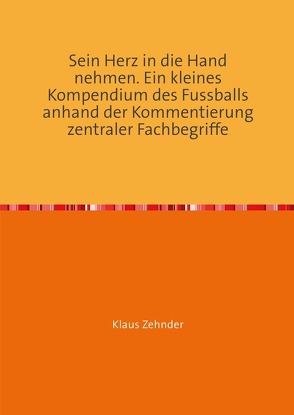 Sein Herz in die Hand nehmen. Ein kleines Kompendium des Fussballs anhand der Kommentierung zentraler Fachbegriffe

Klaus Zehnder